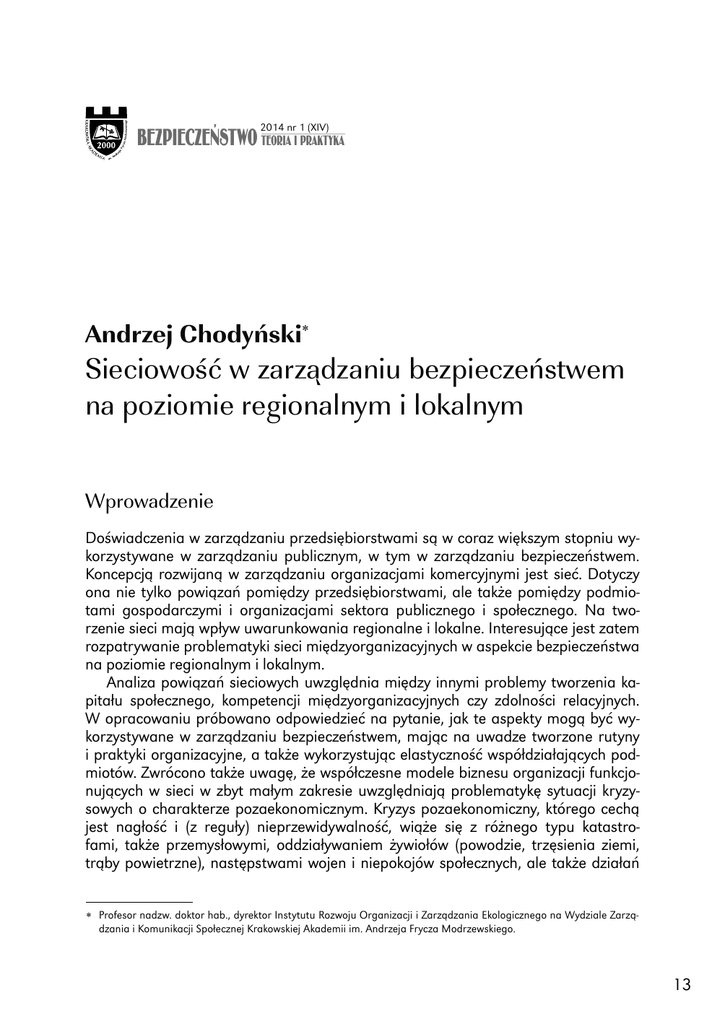 2000

BEZPIECZEŃSTWO 2014 nr 1 (XIV) TEORIA I PRAKTYKA

Andrzej Chodyński*
Sieciowość w zarządzaniu bezpieczeństwem na poziomie regionalnym i lokalnym

Wprowadzenie

Doświadczenia w zarządzaniu przedsiębiorstwami są w coraz większym stopniu wykorzystywane w zarządzaniu publicznym, w tym w zarządzaniu bezpieczeństwem. Koncepcją rozwijaną w zarządzaniu organizacjami komercyjnymi jest sieć. Dotyczy ona nie tylko powiązań pomiędzy przedsiębiorstwami, ale także pomiędzy podmiotami gospodarczymi i organizacjami sektora publicznego i społecznego. Na tworzenie sieci mają wpływ uwarunkowania regionalne i lokalne. Interesujące jest zatem rozpatrywanie problematyki sieci międzyorganizacyjnych w aspekcie bezpieczeństwa na poziomie regionalnym i lokalnym.

Analiza powiązań sieciowych uwzględnia między innymi problemy tworzenia kapitału społecznego, kompetencji międzyorganizacyjnych czy zdolności relacyjnych. W opracowaniu próbowano odpowiedzieć na pytanie, jak te aspekty mogą być wykorzystywane w zarządzaniu bezpieczeństwem, mając na uwadze tworzone rutyny i praktyki organizacyjne, a także wykorzystując elastyczność współdziałających podmiotów. Zwrócono także uwagę, że współczesne modele biznesu organizacji funkcjonujących w sieci w zbyt małym zakresie uwzględniają problematykę sytuacji kryzysowych o charakterze pozaekonomicznym. Kryzys pozaekonomiczny, którego cechą jest nagłość i (z reguły) nieprzewidywalność, wiąże się z różnego typu katastrofami, także przemysłowymi, oddziaływaniem żywiołów (powodzie, trzęsienia ziemi, trąby powietrzne), następstwami wojen i niepokojów społecznych, ale także działań

* Profesor nadzw. doktor hab., dyrektor Instytutu Rozwoju Organizacji i Zarządzania Ekologicznego na Wydziale Zarządzania i Komunikacji Społecznej Krakowskiej Akademii im. Andrzeja Frycza Modrzewskiego.

13